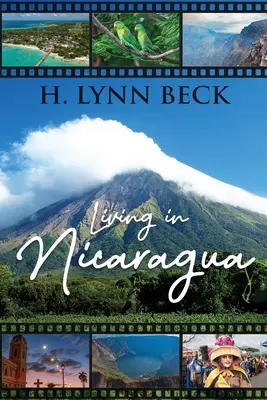 H. LYNN BECK

Living in Nicaragua